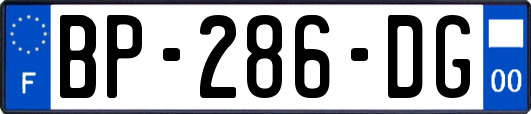 F

BP-286-DG

00